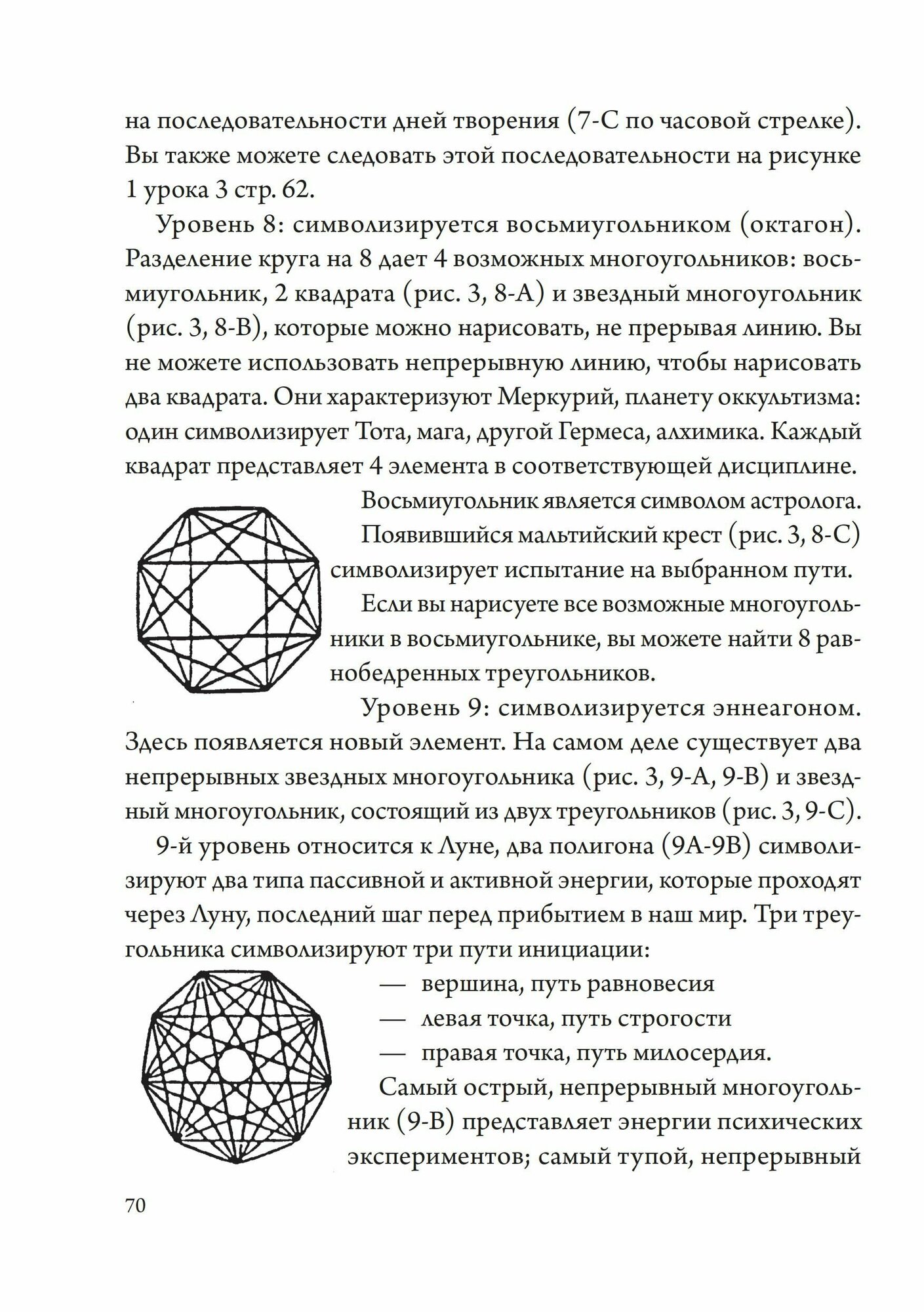 на последовательности дней творения (7-С по часовой стрелке). Вы также можете следовать этой последовательности на рисунке 1 урока 3 стр. 62.

Уровень 8: символизируется восьмиугольником (октагон). Разделение круга на 8 дает 4 возможных многоугольников: восьмиугольник, 2 квадрата (рис. 3, 8-А) и звездный многоугольник (рис. 3, 8-В), которые можно нарисовать, не прерывая линию. Вы не можете использовать непрерывную линию, чтобы нарисовать два квадрата. Они характеризуют Меркурий, планету оккультизма: один символизирует Тота, мага, другой Гермеса, алхимика. Каждый квадрат представляет 4 элемента в соответствующей дисциплине.

Восьмиугольник является символом астролога.

Появившийся мальтийский крест (рис. 3, 8-С) символизирует испытание на выбранном пути.

Если вы нарисуете все возможные многоугольники в восьмиугольнике, вы можете найти 8 равнобедренных треугольников.

Уровень 9: символизируется эннеагоном. Здесь появляется новый элемент. На самом деле существует два непрерывных звездных многоугольника (рис. 3, 9-А, 9-В) и звездный многоугольник, состоящий из двух треугольников (рис. 3, 9-С).

9-й уровень относится к Луне, два полигона (9А-9В) символизируют два типа пассивной и активной энергии, которые проходят через Луну, последний шаг перед прибытием в наш мир. Три треугольника символизируют три пути инициации:

— вершина, путь равновесия
— левая точка, путь строгости
— правая точка, путь милосердия.

Самый острый, непрерывный многоугольник (9-В) представляет энергии психических экспериментов; самый тупой, непрерывный

70